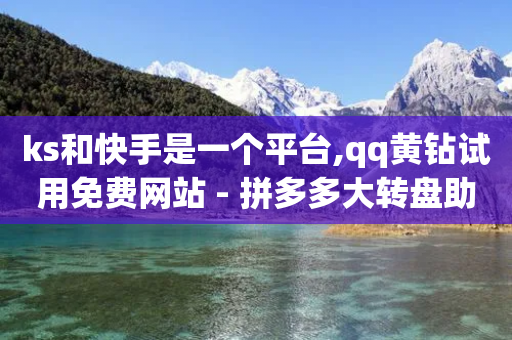 ks和快手是一个平台,qq黄钻试用免费网站 - 拼多多大转盘助